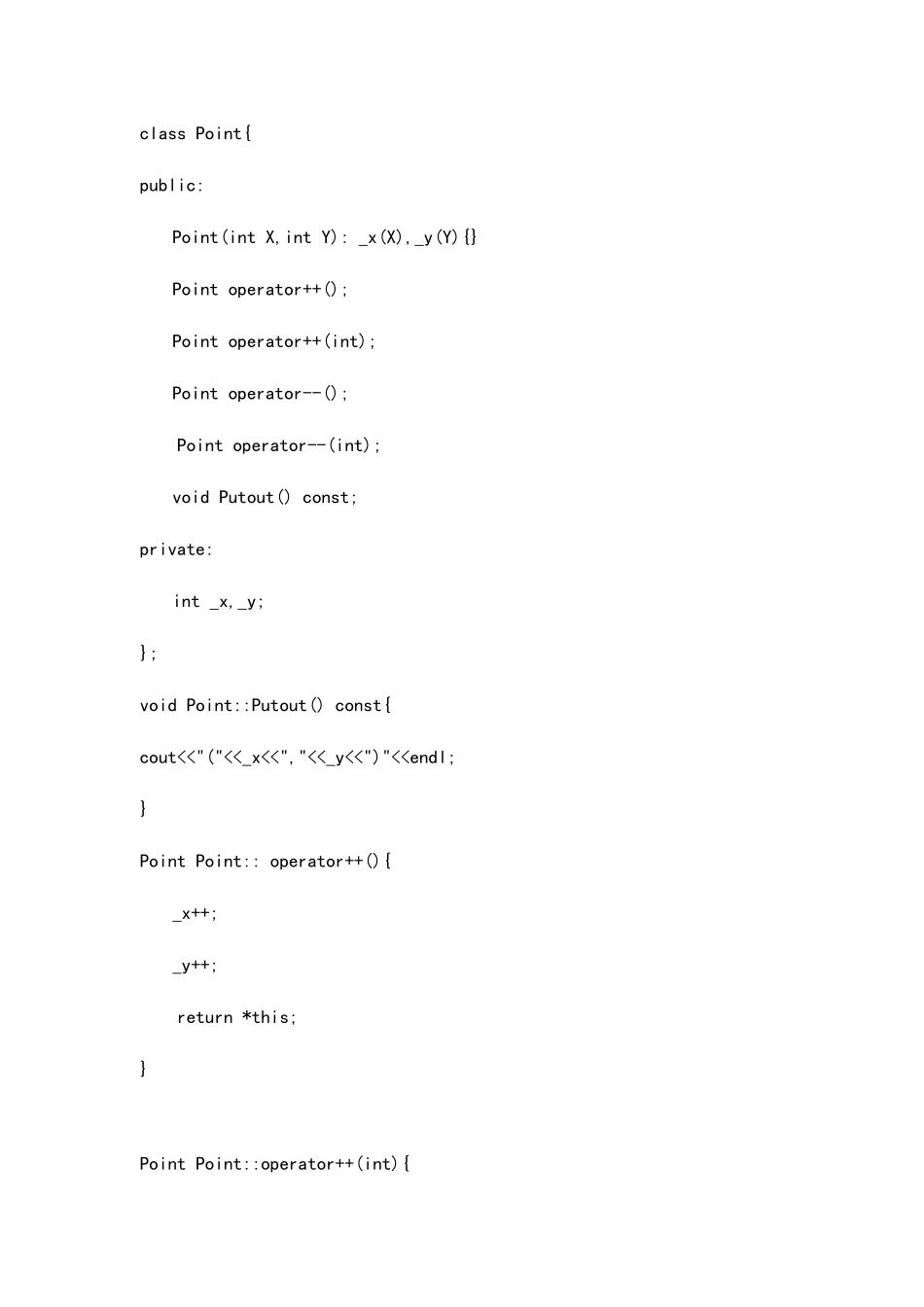 class Point{

public:

Point(int X,int Y): _x(X),_y(Y){}

Point operator++();

Point operator++(int);

Point operator--();

Point operator--(int);

void Putout() const;

private:

int _x,_y;

};

void Point::Putout() const{

cout<<"("<<_x<<","<<_y<<")"<<endl;

}

Point Point:: operator++(){

_x++;

_y++;

return *this;

}

Point Point::operator++(int){